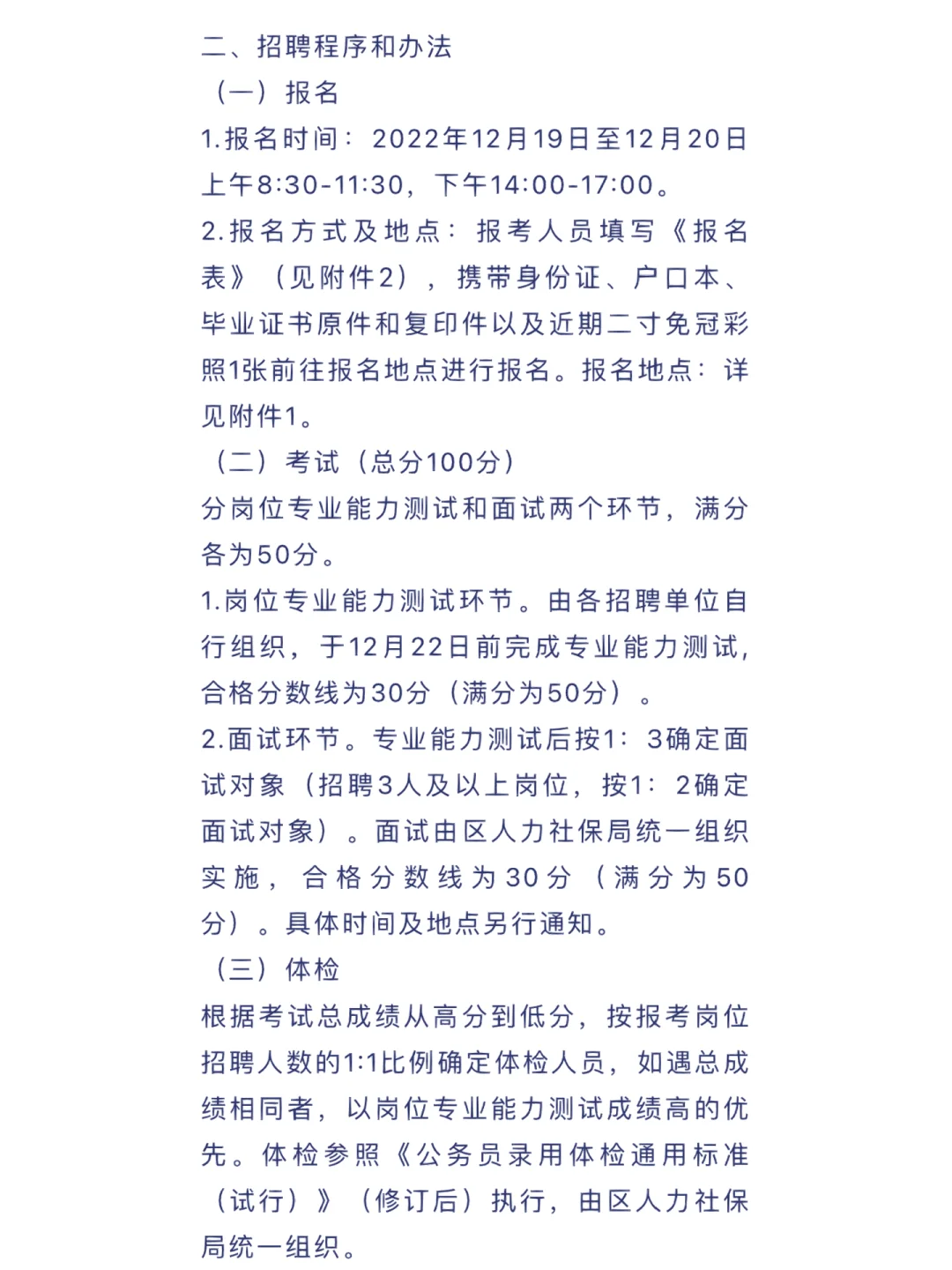 二、招聘程序和办法

（一）报名

1.报名时间：2022年12月19日至12月20日上午8:30-11:30，下午14:00-17:00。

2.报名方式及地点：报考人员填写《报名表》（见附件2），携带身份证、户口本、毕业证书原件和复印件以及近期二寸免冠彩照1张前往报名地点进行报名。报名地点：详见附件1。

（二）考试（总分100分）

分岗位专业能力测试和面试两个环节，满分各为50分。

1.岗位专业能力测试环节。由各招聘单位自行组织，于12月22日前完成专业能力测试，合格分数线为30分（满分为50分）。

2.面试环节。专业能力测试后按1：3确定面试对象（招聘3人及以上岗位，按1：2确定面试对象）。面试由区人力社保局统一组织实施，合格分数线为30分（满分为50分）。具体时间及地点另行通知。

（三）体检

根据考试总成绩从高分到低分，按报考岗位招聘人数的1:1比例确定体检人员，如遇总成绩相同者，以岗位专业能力测试成绩高的优先。体检参照《公务员录用体检通用标准（试行）》（修订后）执行，由区人力社保局统一组织。